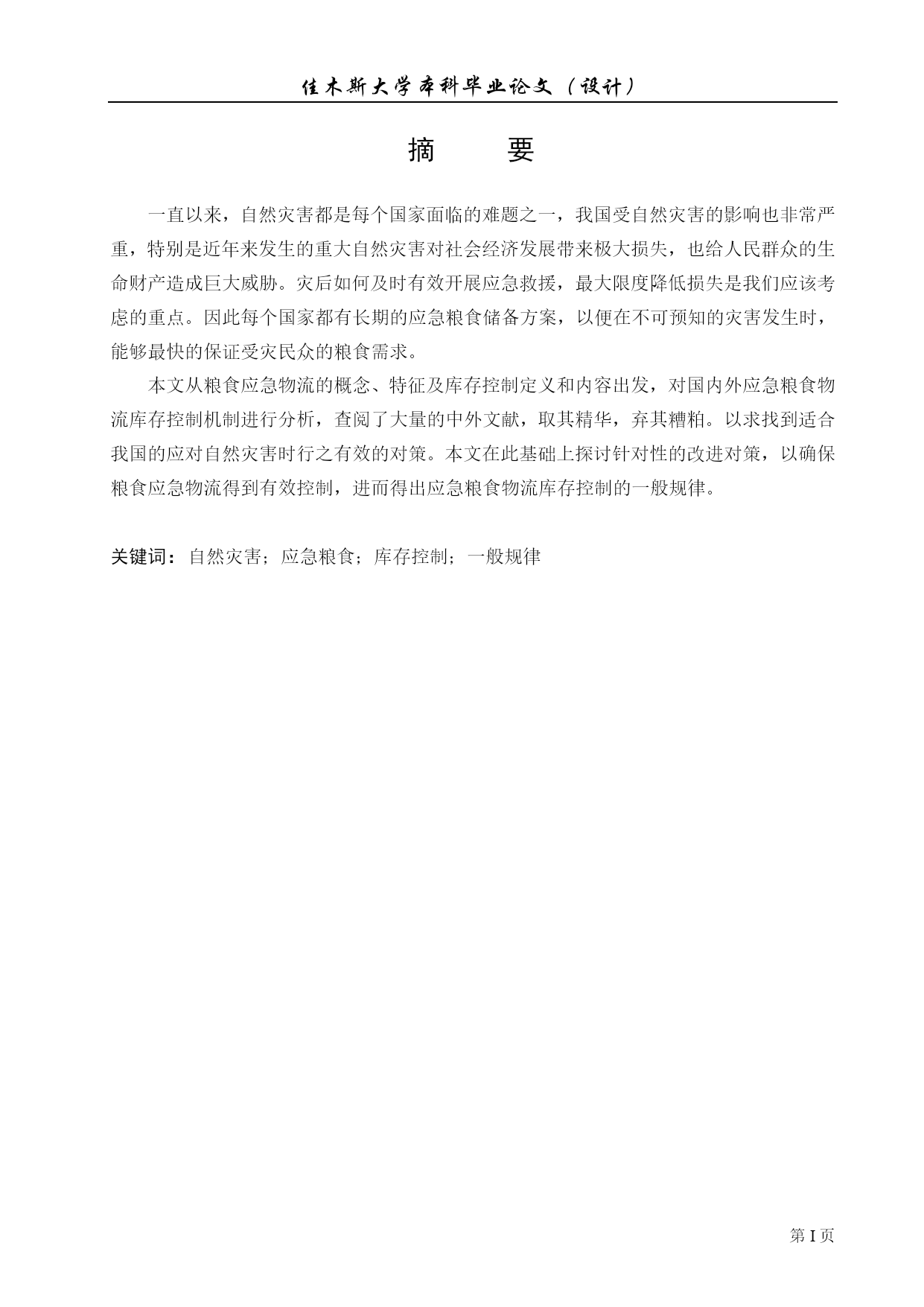 佳木斯大学本科毕业论文（设计）

摘　　要

一直以来，自然灾害都是每个国家面临的难题之一，我国受自然灾害的影响也非常严重，特别是近年来发生的重大自然灾害对社会经济发展带来极大损失，也给人民群众的生命财产造成巨大威胁。灾后如何及时有效开展应急救援，最大限度降低损失是我们应该考虑的重点。因此每个国家都有长期的应急粮食储备方案，以便在不可预知的灾害发生时，能够最快的保证受灾民众的粮食需求。

本文从粮食应急物流的概念、特征及库存控制定义和内容出发，对国内外应急粮食物流库存控制机制进行分析，查阅了大量的中外文献，取其精华，弃其糟粕。以求找到适合我国的应对自然灾害时行之有效的对策。本文在此基础上探讨针对性的改进对策，以确保粮食应急物流得到有效控制，进而得出应急粮食物流库存控制的一般规律。

关键词：自然灾害；应急粮食；库存控制；一般规律

第 I 页